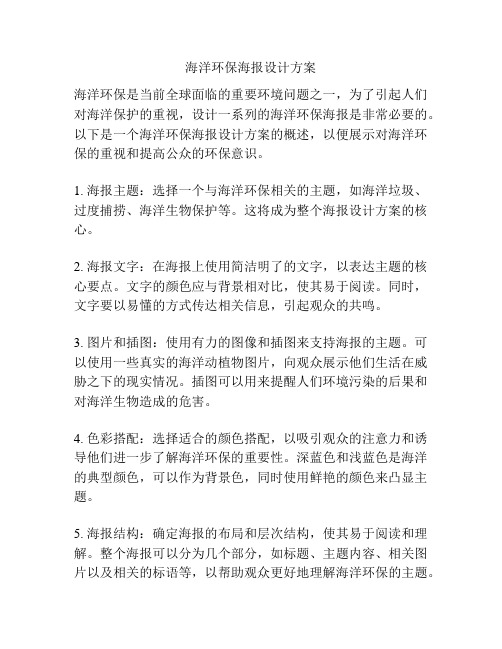 海洋环保海报设计方案

海洋环保是当前全球面临的重要环境问题之一，为了引起人们对海洋保护的重视，设计一系列的海洋环保海报是非常必要的。以下是一个海洋环保海报设计方案的概述，以便展示对海洋环保的重视和提高公众的环保意识。

1. 海报主题：选择一个与海洋环保相关的主题，如海洋垃圾、过度捕捞、海洋生物保护等。这将成为整个海报设计方案的核心。

2. 海报文字：在海报上使用简洁明了的文字，以表达主题的核心要点。文字的颜色应与背景相对比，使其易于阅读。同时，文字要以易懂的方式传达相关信息，引起观众的共鸣。

3. 图片和插图：使用有力的图像和插图来支持海报的主题。可以使用一些真实的海洋动植物图片，向观众展示他们生活在威胁之下的现实情况。插图可以用来提醒人们环境污染的后果和对海洋生物造成的危害。

4. 色彩搭配：选择适合的颜色搭配，以吸引观众的注意力和诱导他们进一步了解海洋环保的重要性。深蓝色和浅蓝色是海洋的典型颜色，可以作为背景色，同时使用鲜艳的颜色来凸显主题。

5. 海报结构：确定海报的布局和层次结构，使其易于阅读和理解。整个海报可以分为几个部分，如标题、主题内容、相关图片以及相关的标语等，以帮助观众更好地理解海洋环保的主题。